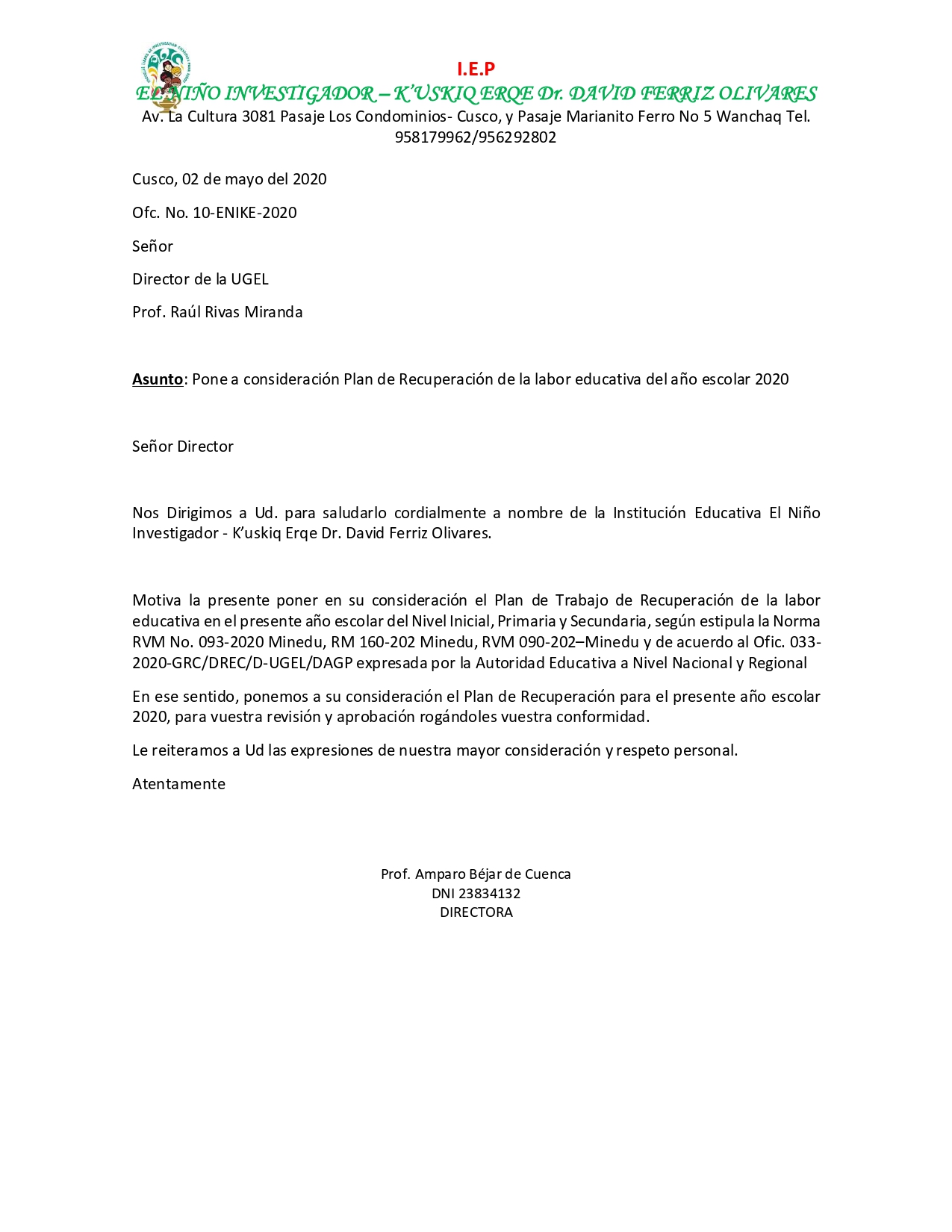 I.E.P
EL NIÑO INVESTIGADOR – K'USKIQ ERQE Dr. DAVID FERRIZ OLIVARES
Av. La Cultura 3081 Pasaje Los Condominios- Cusco, y Pasaje Marianito Ferro No 5 Wanchaq Tel. 958179962/956292802

Cusco, 02 de mayo del 2020

Ofc. No. 10-ENIKE-2020

Señor

Director de la UGEL

Prof. Raúl Rivas Miranda

Asunto: Pone a consideración Plan de Recuperación de la labor educativa del año escolar 2020

Señor Director

Nos Dirigimos a Ud. para saludarlo cordialmente a nombre de la Institución Educativa El Niño Investigador - K'uskiq Erqe Dr. David Ferriz Olivares.

Motiva la presente poner en su consideración el Plan de Trabajo de Recuperación de la labor educativa en el presente año escolar del Nivel Inicial, Primaria y Secundaria, según estipula la Norma RVM No. 093-2020 Minedu, RM 160-202 Minedu, RVM 090-202–Minedu y de acuerdo al Ofic. 033-2020-GRC/DREC/D-UGEL/DAGP expresada por la Autoridad Educativa a Nivel Nacional y Regional

En ese sentido, ponemos a su consideración el Plan de Recuperación para el presente año escolar 2020, para vuestra revisión y aprobación rogándoles vuestra conformidad.

Le reiteramos a Ud las expresiones de nuestra mayor consideración y respeto personal.

Atentamente

Prof. Amparo Béjar de Cuenca
DNI 23834132
DIRECTORA